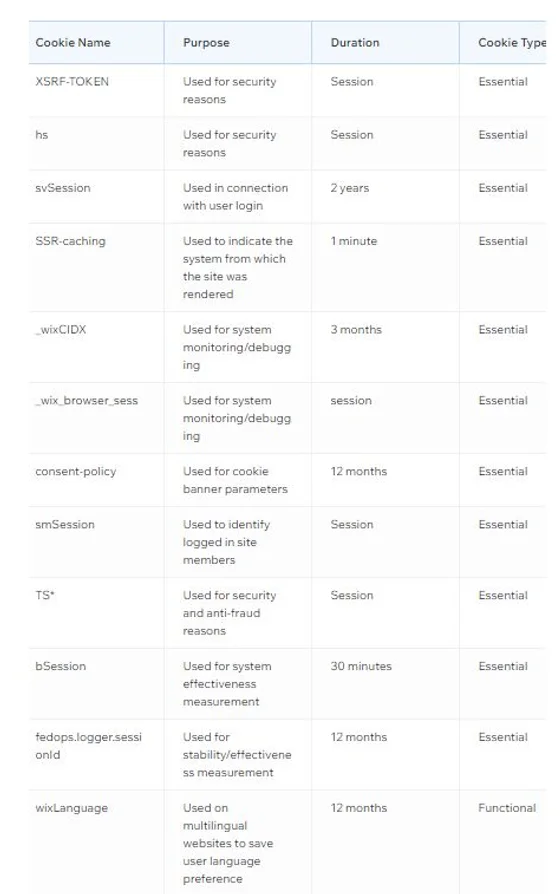 | Cookie Name | Purpose | Duration | Cookie Type |
|---|---|---|---|
| XSRF-TOKEN | Used for security reasons | Session | Essential |
| hs | Used for security reasons | Session | Essential |
| svSession | Used in connection with user login | 2 years | Essential |
| SSR-caching | Used to indicate the system from which the site was rendered | 1 minute | Essential |
| _wixCIDX | Used for system monitoring/debugging | 3 months | Essential |
| _wix_browser_sess | Used for system monitoring/debugging | session | Essential |
| consent-policy | Used for cookie banner parameters | 12 months | Essential |
| smSession | Used to identify logged in site members | Session | Essential |
| TS* | Used for security and anti-fraud reasons | Session | Essential |
| bSession | Used for system effectiveness measurement | 30 minutes | Essential |
| fedops.logger.sessionId | Used for stability/effectiveness measurement | 12 months | Essential |
| wixLanguage | Used on multilingual websites to save user language preference | 12 months | Functional |